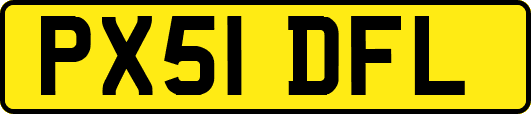 PX51 DFL